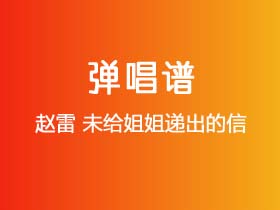 弹唱谱

赵雷 未给姐姐递出的信